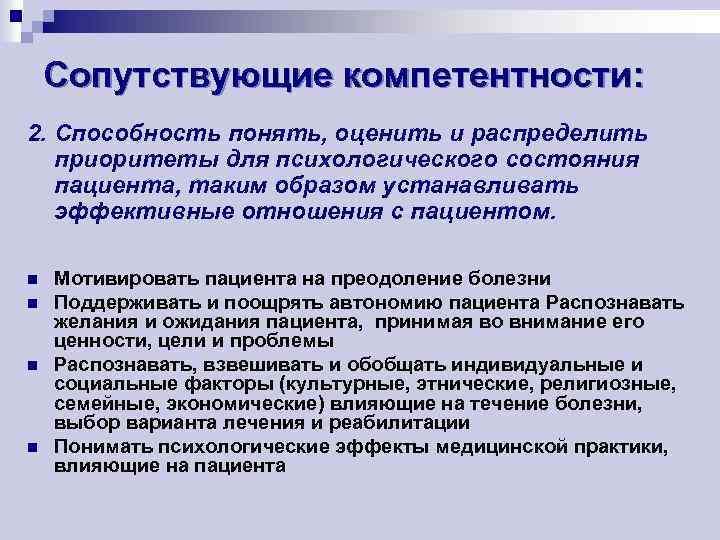 Сопутствующие компетентности:

2. Способность понять, оценить и распределить приоритеты для психологического состояния пациента, таким образом устанавливать эффективные отношения с пациентом.

- Мотивировать пациента на преодоление болезни
- Поддерживать и поощрять автономию пациента Распознавать желания и ожидания пациента, принимая во внимание его ценности, цели и проблемы
- Распознавать, взвешивать и обобщать индивидуальные и социальные факторы (культурные, этнические, религиозные, семейные, экономические) влияющие на течение болезни, выбор варианта лечения и реабилитации
- Понимать психологические эффекты медицинской практики, влияющие на пациента